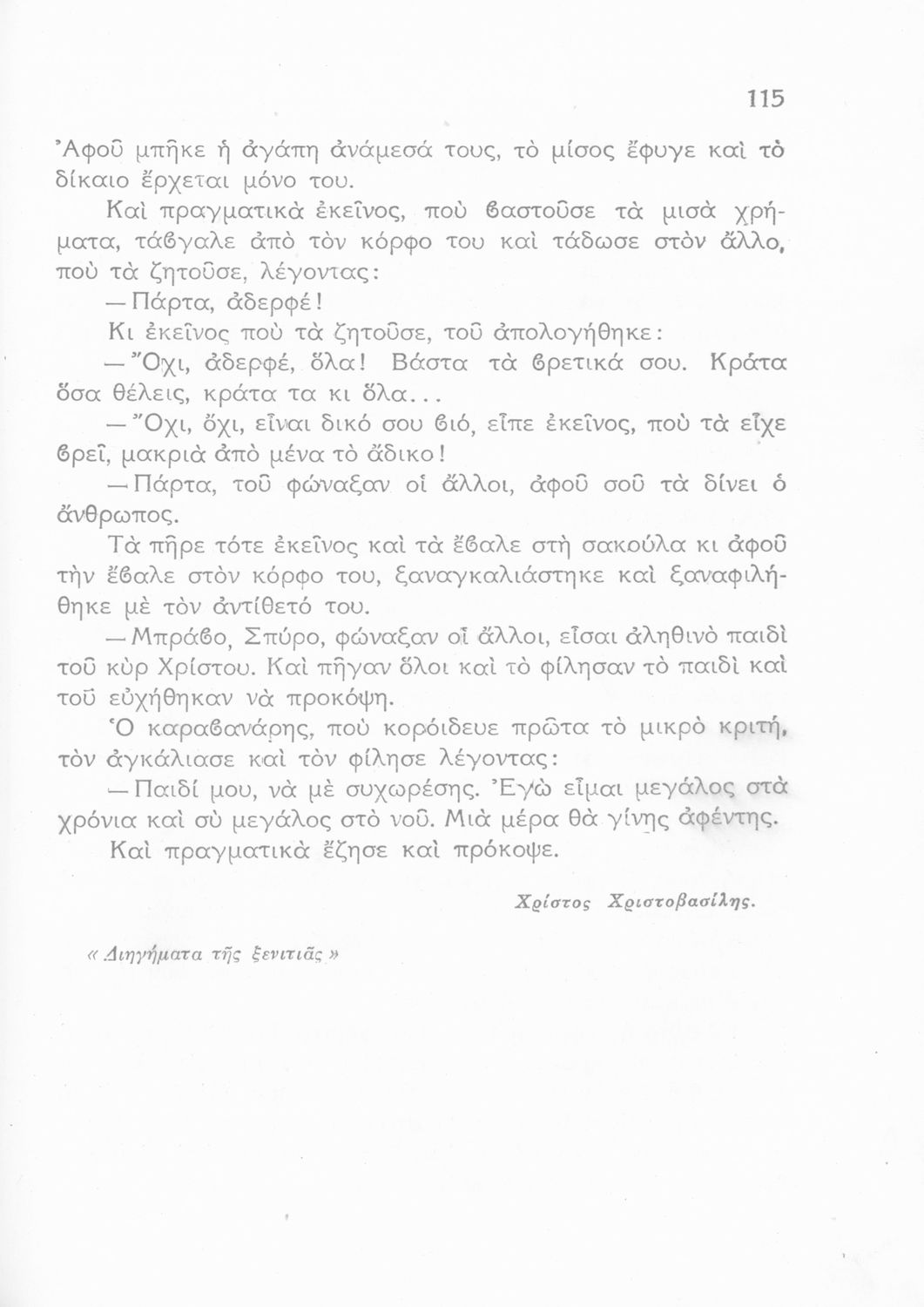 115

Ἀφοῦ μπῆκε ἡ ἀγάπη ἀνάμεσά τους, τὸ μίσος ἔφυγε καὶ τὸ δίκαιο ἔρχεται μόνο του.

Καὶ πραγματικὰ ἐκεῖνος, ποὺ ϐαστοῦσε τὰ μισὰ χρήματα, τάϐγαλε ἀπὸ τὸν κόρφο του καὶ τάδωσε στὸν ἄλλο, ποὺ τὰ ζητοῦσε, λέγοντας:

— Πάρτα, ἀδερφέ!

Κι ἐκεῖνος ποὺ τὰ ζητοῦσε, τοῦ ἀπολογήθηκε:

— Ὄχι, ἀδερφέ, ὅλα! Βάστα τὰ ϐρετικά σου. Κράτα ὅσα θέλεις, κράτα τα κι ὅλα...

— Ὄχι, ὄχι, εἶναι δικό σου ϐιό, εἶπε ἐκεῖνος, ποὺ τὰ εἶχε ϐρεῖ, μακριὰ ἀπὸ μένα τὸ ἄδικο!

— Πάρτα, τοῦ φώναξαν οἱ ἄλλοι, ἀφοῦ σοῦ τὰ δίνει ὁ ἄνθρωπος.

Τὰ πῆρε τότε ἐκεῖνος καὶ τὰ ἔϐαλε στὴ σακούλα κι ἀφοῦ τὴν ἔϐαλε στὸν κόρφο του, ξαναγκαλιάστηκε καὶ ξαναφιλήθηκε μὲ τὸν ἀντίθετό του.

— Μπράϐο, Σπύρο, φώναξαν οἱ ἄλλοι, εἶσαι ἀληθινὸ παιδὶ τοῦ κὺρ Χρίστου. Καὶ πῆγαν ὅλοι καὶ τὸ φίλησαν τὸ παιδὶ καὶ τοῦ εὐχήθηκαν νὰ προκόψη.

Ὁ καραϐανάρης, ποὺ κορόιδευε πρῶτα τὸ μικρὸ κριτή, τὸν ἀγκάλιασε καὶ τὸν φίλησε λέγοντας:

— Παιδί μου, νὰ μὲ συχωρέσης. Ἐγὼ εἶμαι μεγάλος στὰ χρόνια καὶ σὺ μεγάλος στὸ νοῦ. Μιὰ μέρα θὰ γίνης ἀφέντης.

Καὶ πραγματικὰ ἔζησε καὶ πρόκοψε.

Χρίστος Χριστοβασίλης.

« Διηγήματα τῆς ξενιτιᾶς »